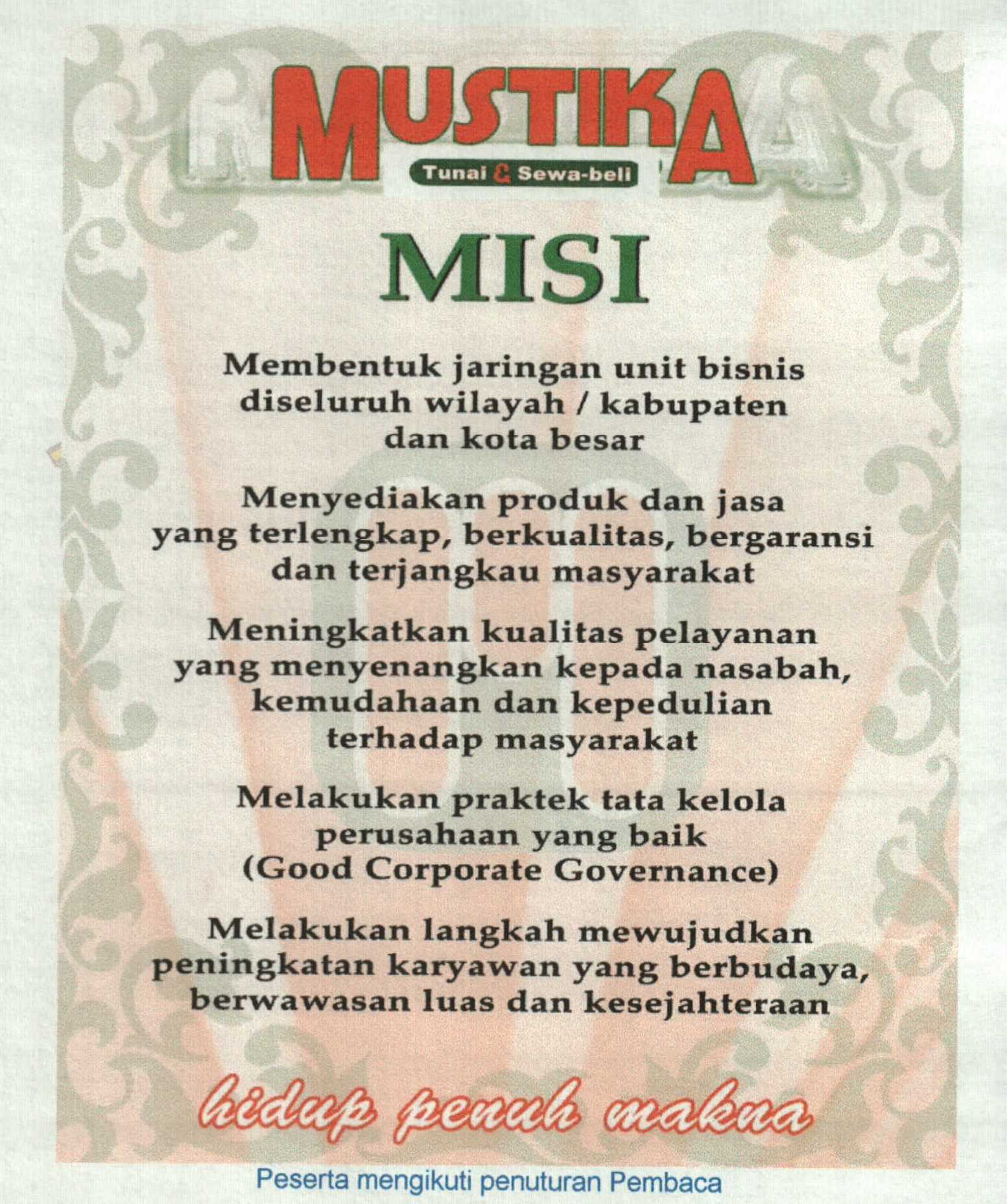 MUSTIKA
Tunai & Sewa-beli

MISI

Membentuk jaringan unit bisnis diseluruh wilayah / kabupaten dan kota besar

Menyediakan produk dan jasa yang terlengkap, berkualitas, bergaransi dan terjangkau masyarakat

Meningkatkan kualitas pelayanan yang menyenangkan kepada nasabah, kemudahaan dan kepedulian terhadap masyarakat

Melakukan praktek tata kelola perusahaan yang baik (Good Corporate Governance)

Melakukan langkah mewujudkan peningkatan karyawan yang berbudaya, berwawasan luas dan kesejahteraan

hidup penuh makna

Peserta mengikuti penuturan Pembaca